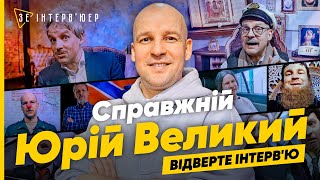 ЗЕ ІНТЕРВ'ЮЕР

Справжній
Юрій Великий
ВІДВЕРТЕ ІНТЕРВ'Ю